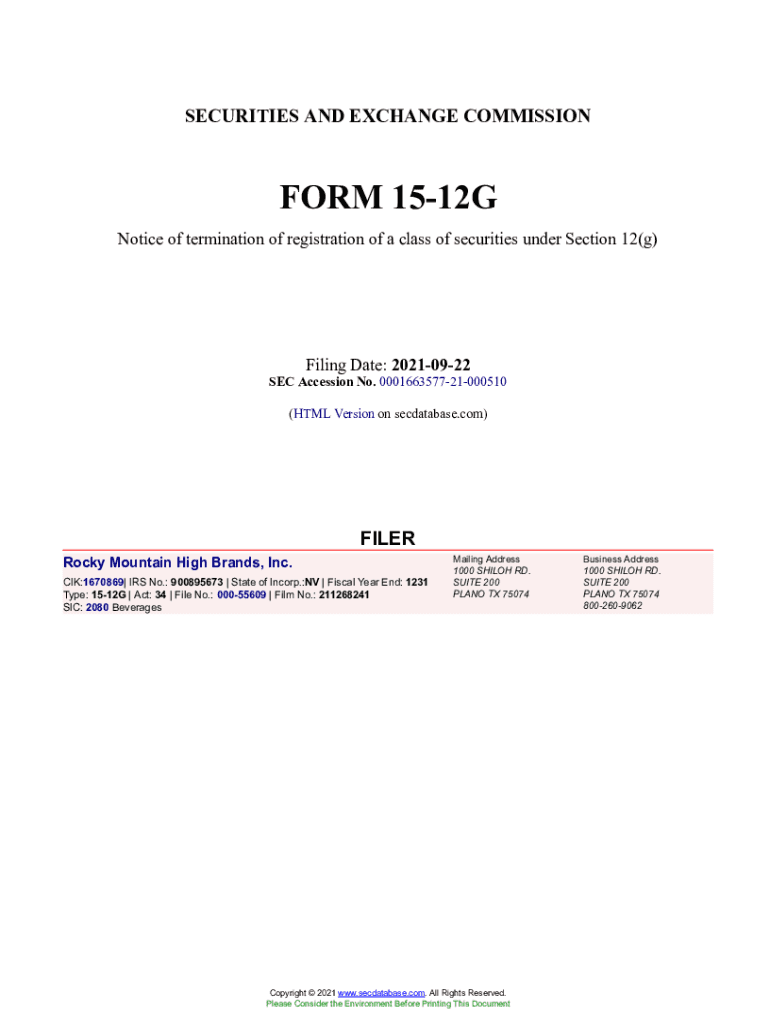 SECURITIES AND EXCHANGE COMMISSION

FORM 15-12G

Notice of termination of registration of a class of securities under Section 12(g)

Filing Date: 2021-09-22
SEC Accession No. 0001663577-21-000510

(HTML Version on secdatabase.com)

FILER

Rocky Mountain High Brands, Inc.

CIK:1670869| IRS No.: 900895673 | State of Incorp.:NV | Fiscal Year End: 1231
Type: 15-12G | Act: 34 | File No.: 000-55609 | Film No.: 211268241
SIC: 2080 Beverages

Mailing Address
1000 SHILOH RD.
SUITE 200
PLANO TX 75074

Business Address
1000 SHILOH RD.
SUITE 200
PLANO TX 75074
800-260-9062

Copyright © 2021 www.secdatabase.com. All Rights Reserved.
Please Consider the Environment Before Printing This Document